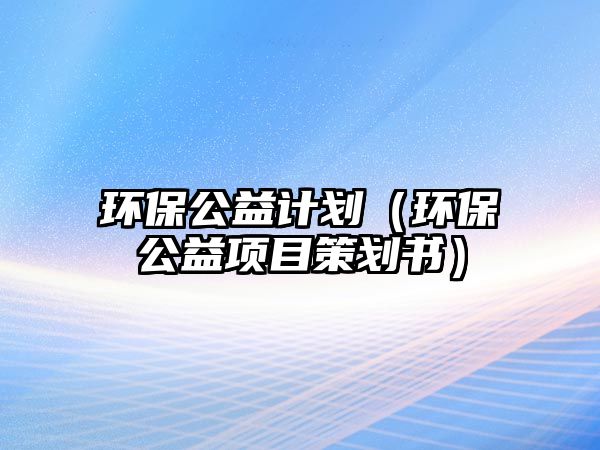 环保公益计划（环保公益项目策划书）